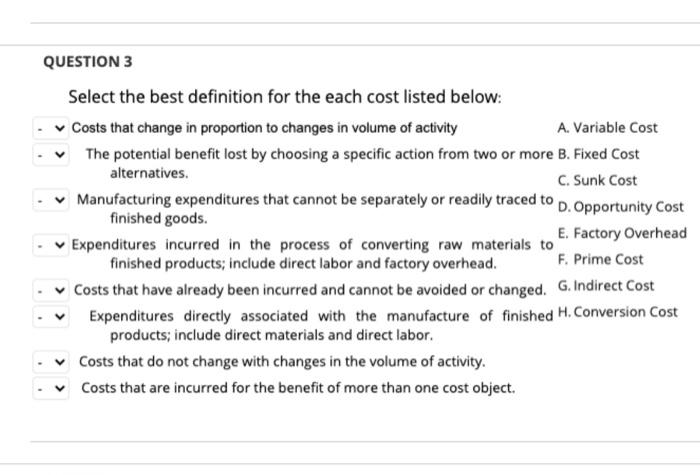 QUESTION 3

Select the best definition for the each cost listed below:

- Costs that change in proportion to changes in volume of activity

- The potential benefit lost by choosing a specific action from two or more alternatives.

- Manufacturing expenditures that cannot be separately or readily traced to finished goods.

- Expenditures incurred in the process of converting raw materials to finished products; include direct labor and factory overhead.

- Costs that have already been incurred and cannot be avoided or changed.

- Expenditures directly associated with the manufacture of finished products; include direct materials and direct labor.

- Costs that do not change with changes in the volume of activity.

- Costs that are incurred for the benefit of more than one cost object.

A. Variable Cost
B. Fixed Cost
C. Sunk Cost
D. Opportunity Cost
E. Factory Overhead
F. Prime Cost
G. Indirect Cost
H. Conversion Cost